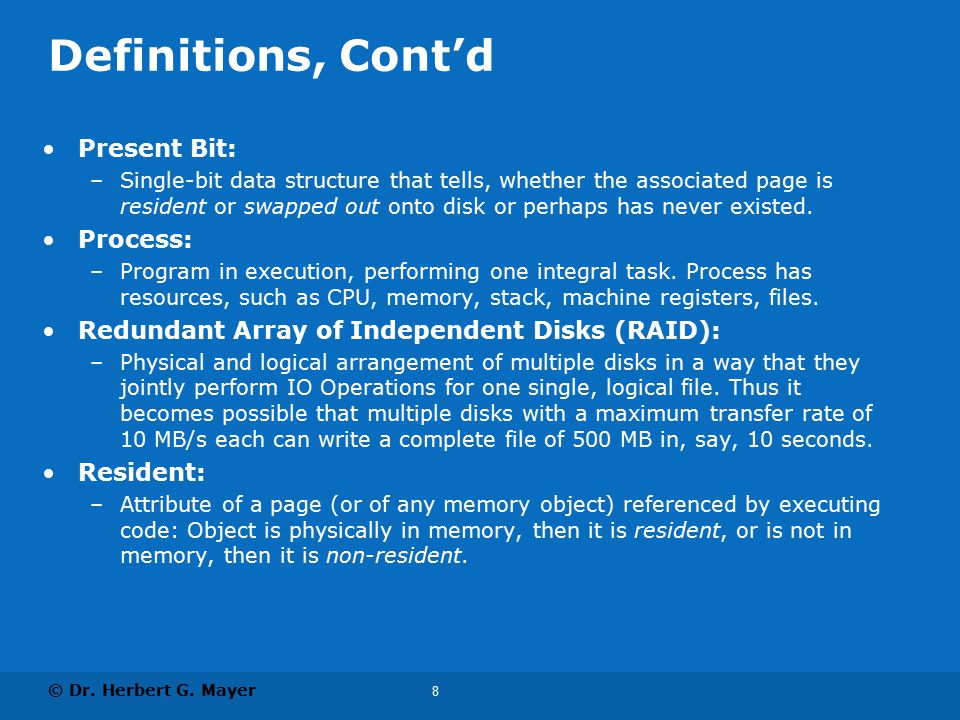 Definitions, Cont’d

• Present Bit:
– Single-bit data structure that tells, whether the associated page is resident or swapped out onto disk or perhaps has never existed.

• Process:
– Program in execution, performing one integral task. Process has resources, such as CPU, memory, stack, machine registers, files.

• Redundant Array of Independent Disks (RAID):
– Physical and logical arrangement of multiple disks in a way that they jointly perform IO Operations for one single, logical file. Thus it becomes possible that multiple disks with a maximum transfer rate of 10 MB/s each can write a complete file of 500 MB in, say, 10 seconds.

• Resident:
– Attribute of a page (or of any memory object) referenced by executing code: Object is physically in memory, then it is resident, or is not in memory, then it is non-resident.

© Dr. Herbert G. Mayer

8